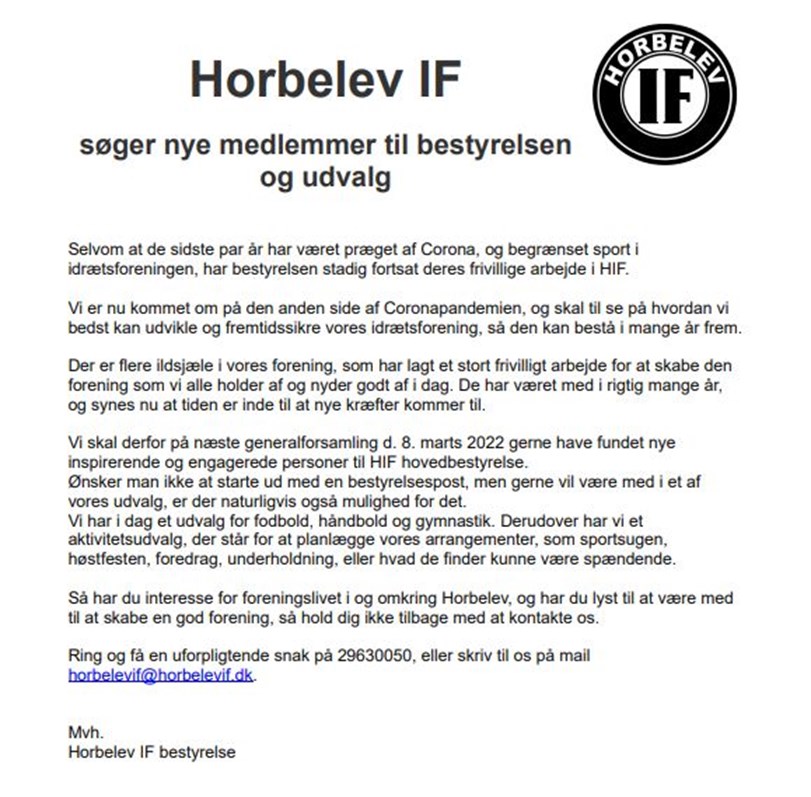 Horbelev IF

HORBELEV IF

søger nye medlemmer til bestyrelsen og udvalg

Selvom at de sidste par år har været præget af Corona, og begrænset sport i idrætsforeningen, har bestyrelsen stadig fortsat deres frivillige arbejde i HIF.

Vi er nu kommet om på den anden side af Coronapandemien, og skal til se på hvordan vi bedst kan udvikle og fremtidssikre vores idrætsforening, så den kan bestå i mange år frem.

Der er flere ildsjæle i vores forening, som har lagt et stort frivilligt arbejde for at skabe den forening som vi alle holder af og nyder godt af i dag. De har været med i rigtig mange år, og synes nu at tiden er inde til at nye kræfter kommer til.

Vi skal derfor på næste generalforsamling d. 8. marts 2022 gerne have fundet nye inspirerende og engagerede personer til HIF hovedbestyrelse.
Ønsker man ikke at starte ud med en bestyrelsespost, men gerne vil være med i et af vores udvalg, er der naturligvis også mulighed for det.
Vi har i dag et udvalg for fodbold, håndbold og gymnastik. Derudover har vi et aktivitetsudvalg, der står for at planlægge vores arrangementer, som sportsugen, høstfesten, foredrag, underholdning, eller hvad de finder kunne være spændende.

Så har du interesse for foreningslivet i og omkring Horbelev, og har du lyst til at være med til at skabe en god forening, så hold dig ikke tilbage med at kontakte os.

Ring og få en uforpligtende snak på 29630050, eller skriv til os på mail horbelevif@horbelevif.dk.

Mvh.
Horbelev IF bestyrelse